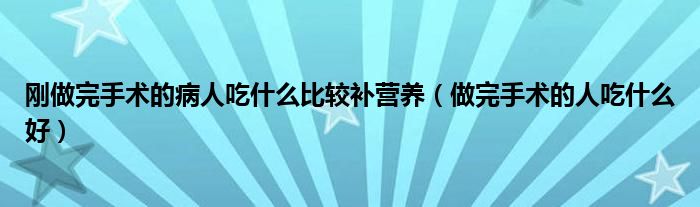 刚做完手术的病人吃什么比较补营养（做完手术的人吃什么好）